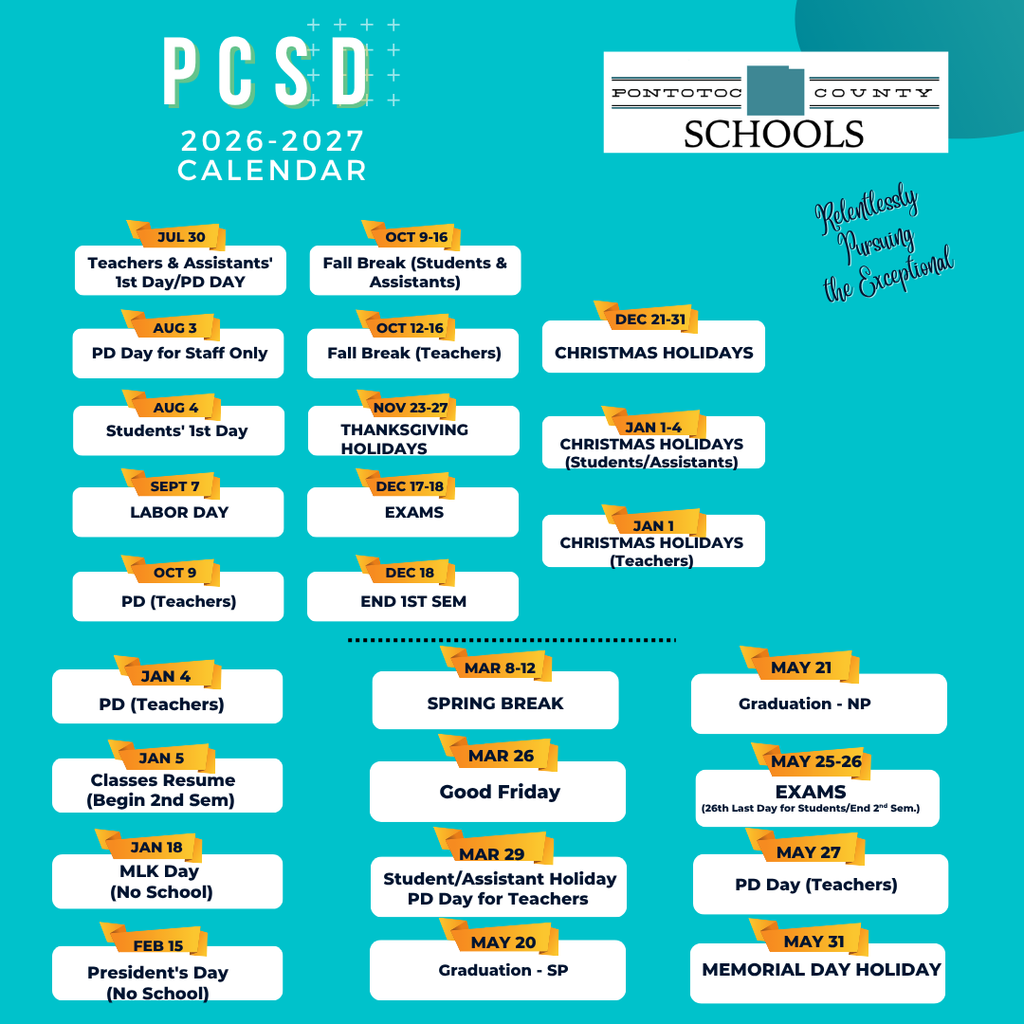 PCSD
2026-2027 CALENDAR

PONTOTOC COUNTY SCHOOLS

Relentlessly Pursuing the Exceptional

JUL 30
Teachers & Assistants' 1st Day/PD DAY

AUG 3
PD Day for Staff Only

AUG 4
Students' 1st Day

SEPT 7
LABOR DAY

OCT 9
PD (Teachers)

OCT 9-16
Fall Break (Students & Assistants)

OCT 12-16
Fall Break (Teachers)

NOV 23-27
THANKSGIVING HOLIDAYS

DEC 17-18
EXAMS

DEC 18
END 1ST SEM

DEC 21-31
CHRISTMAS HOLIDAYS

JAN 1-4
CHRISTMAS HOLIDAYS (Students/Assistants)

JAN 1
CHRISTMAS HOLIDAYS (Teachers)

JAN 4
PD (Teachers)

JAN 5
Classes Resume (Begin 2nd Sem)

JAN 18
MLK Day (No School)

FEB 15
President's Day (No School)

MAR 8-12
SPRING BREAK

MAR 26
Good Friday

MAR 29
Student/Assistant Holiday PD Day for Teachers

MAY 20
Graduation - SP

MAY 21
Graduation - NP

MAY 25-26
EXAMS
(26th Last Day for Students/End 2$^{nd}$ Sem.)

MAY 27
PD Day (Teachers)

MAY 31
MEMORIAL DAY HOLIDAY